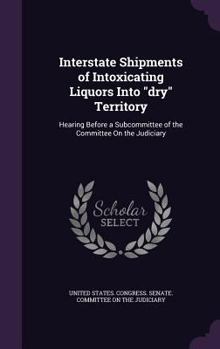 Interstate Shipments of Intoxicating Liquors Into "dry" Territory

Hearing Before a Subcommittee of the Committee On the Judiciary

Scholar SELECT

UNITED STATES. CONGRESS. SENATE. COMMITTEE ON THE JUDICIARY